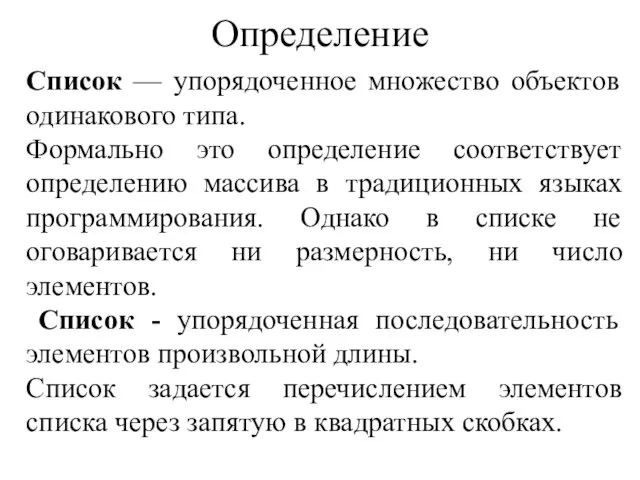 Определение

Список — упорядоченное множество объектов одинакового типа.

Формально это определение соответствует определению массива в традиционных языках программирования. Однако в списке не оговаривается ни размерность, ни число элементов.

Список - упорядоченная последовательность элементов произвольной длины.

Список задается перечислением элементов списка через запятую в квадратных скобках.